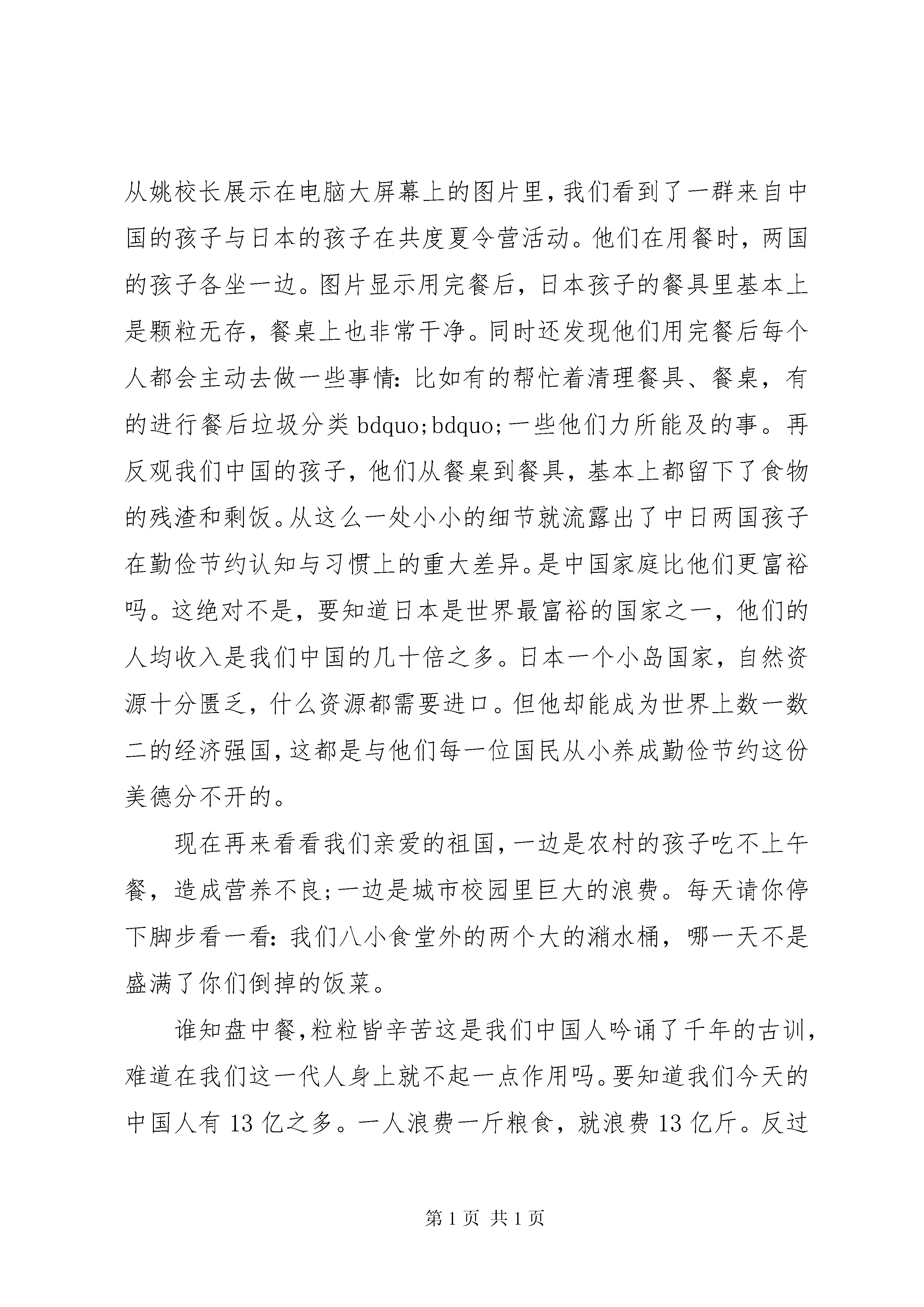 从姚校长展示在电脑大屏幕上的图片里，我们看到了一群来自中国的孩子与日本的孩子在共度夏令营活动。他们在用餐时，两国的孩子各坐一边。图片显示用完餐后，日本孩子的餐具里基本上是颗粒无存，餐桌上也非常干净。同时还发现他们用完餐后每个人都会主动去做一些事情：比如有的帮忙着清理餐具、餐桌，有的进行餐后垃圾分类 bdquo;bdquo;一些他们力所能及的事。再反观我们中国的孩子，他们从餐桌到餐具，基本上都留下了食物的残渣和剩饭。从这么一处小小的细节就流露出了中日两国孩子在勤俭节约认知与习惯上的重大差异。是中国家庭比他们更富裕吗。这绝对不是，要知道日本是世界最富裕的国家之一，他们的人均收入是我们中国的几十倍之多。日本一个小岛国家，自然资源十分匮乏，什么资源都需要进口。但他却能成为世界上数一数二的经济强国，这都是与他们每一位国民从小养成勤俭节约这份美德分不开的。

现在再来看看我们亲爱的祖国，一边是农村的孩子吃不上午餐，造成营养不良；一边是城市校园里巨大的浪费。每天请你停下脚步看一看：我们八小食堂外的两个大的潲水桶，哪一天不是盛满了你们倒掉的饭菜。

谁知盘中餐，粒粒皆辛苦这是我们中国人吟诵了千年的古训，难道在我们这一代人身上就不起一点作用吗。要知道我们今天的中国人有 13 亿之多。一人浪费一斤粮食，就浪费 13 亿斤。反过

第 1 页 共 1 页